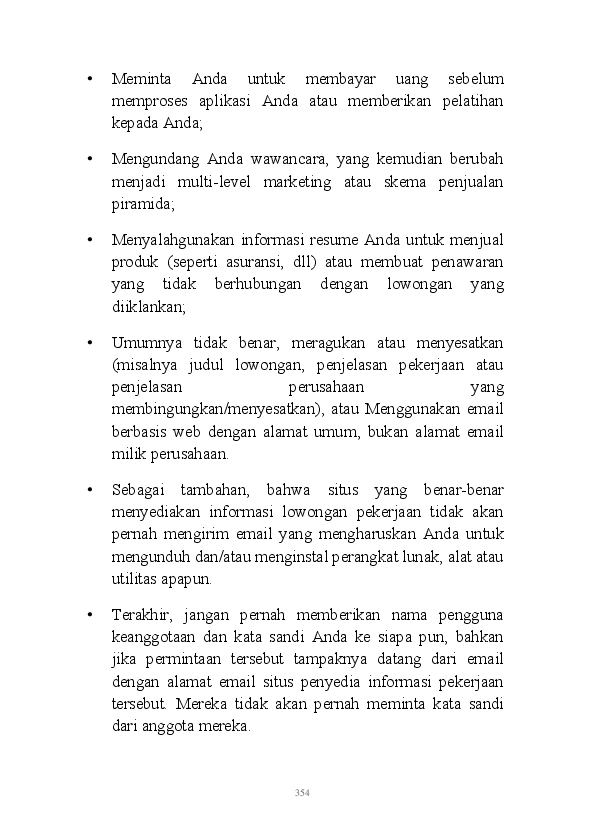 • Meminta Anda untuk membayar uang sebelum memproses aplikasi Anda atau memberikan pelatihan kepada Anda;

• Mengundang Anda wawancara, yang kemudian berubah menjadi multi-level marketing atau skema penjualan piramida;

• Menyalahgunakan informasi resume Anda untuk menjual produk (seperti asuransi, dll) atau membuat penawaran yang tidak berhubungan dengan lowongan yang diiklankan;

• Umumnya tidak benar, meragukan atau menyesatkan (misalnya judul lowongan, penjelasan pekerjaan atau penjelasan perusahaan yang membingungkan/menyesatkan), atau Menggunakan email berbasis web dengan alamat umum, bukan alamat email milik perusahaan.

• Sebagai tambahan, bahwa situs yang benar-benar menyediakan informasi lowongan pekerjaan tidak akan pernah mengirim email yang mengharuskan Anda untuk mengunduh dan/atau menginstal perangkat lunak, alat atau utilitas apapun.

• Terakhir, jangan pernah memberikan nama pengguna keanggotaan dan kata sandi Anda ke siapa pun, bahkan jika permintaan tersebut tampaknya datang dari email dengan alamat email situs penyedia informasi pekerjaan tersebut. Mereka tidak akan pernah meminta kata sandi dari anggota mereka.

354